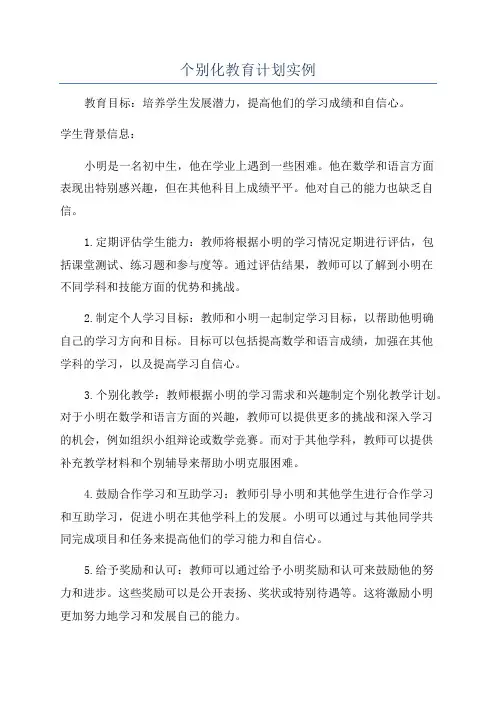 个别化教育计划实例

教育目标：培养学生发展潜力，提高他们的学习成绩和自信心。

学生背景信息：

小明是一名初中生，他在学业上遇到一些困难。他在数学和语言方面表现出特别感兴趣，但在其他科目上成绩平平。他对自己的能力也缺乏自信。

1.定期评估学生能力：教师将根据小明的学习情况定期进行评估，包括课堂测试、练习题和参与度等。通过评估结果，教师可以了解到小明在不同学科和技能方面的优势和挑战。

2.制定个人学习目标：教师和小明一起制定学习目标，以帮助他明确自己的学习方向和目标。目标可以包括提高数学和语言成绩，加强在其他学科的学习，以及提高学习自信心。

3.个别化教学：教师根据小明的学习需求和兴趣制定个别化教学计划。对于小明在数学和语言方面的兴趣，教师可以提供更多的挑战和深入学习的机会，例如组织小组辩论或数学竞赛。而对于其他学科，教师可以提供补充教学材料和个别辅导来帮助小明克服困难。

4.鼓励合作学习和互助学习：教师引导小明和其他学生进行合作学习和互助学习，促进小明在其他学科上的发展。小明可以通过与其他同学共同完成项目和任务来提高他们的学习能力和自信心。

5.给予奖励和认可：教师可以通过给予小明奖励和认可来鼓励他的努力和进步。这些奖励可以是公开表扬、奖状或特别待遇等。这将激励小明更加努力地学习和发展自己的能力。